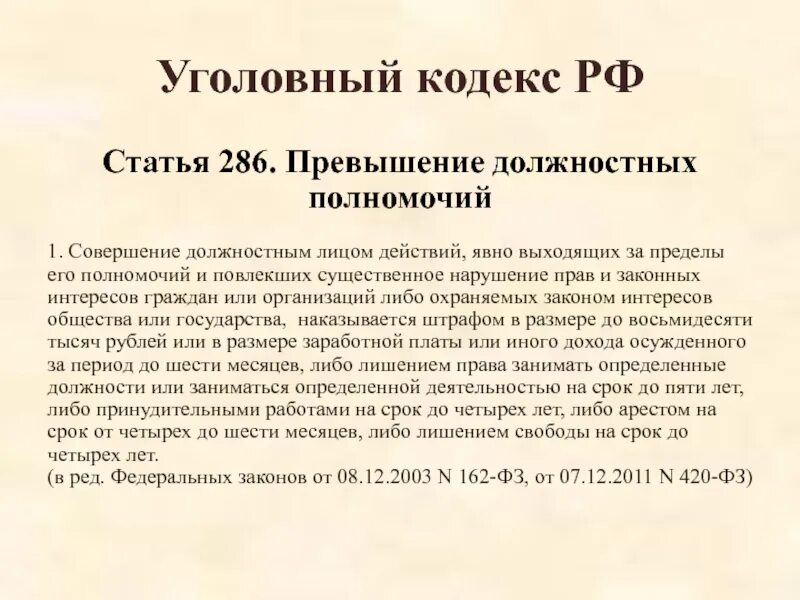 Уголовный кодекс РФ

Статья 286. Превышение должностных полномочий

1. Совершение должностным лицом действий, явно выходящих за пределы его полномочий и повлекших существенное нарушение прав и законных интересов граждан или организаций либо охраняемых законом интересов общества или государства, наказывается штрафом в размере до восьмидесяти тысяч рублей или в размере заработной платы или иного дохода осужденного за период до шести месяцев, либо лишением права занимать определенные должности или заниматься определенной деятельностью на срок до пяти лет, либо принудительными работами на срок до четырех лет, либо арестом на срок от четырех до шести месяцев, либо лишением свободы на срок до четырех лет.
(в ред. Федеральных законов от 08.12.2003 N 162-ФЗ, от 07.12.2011 N 420-ФЗ)